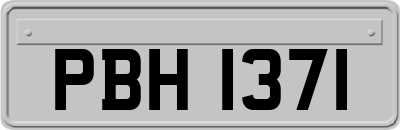 PBH 1371